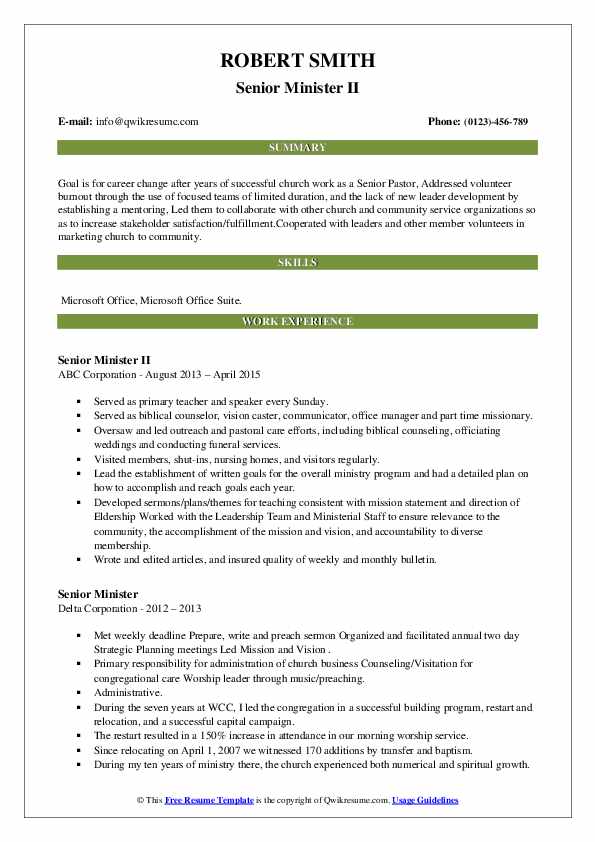 ROBERT SMITH
Senior Minister II

E-mail: info@qwikresume.com

Phone: (0123)-456-789

SUMMARY

Goal is for career change after years of successful church work as a Senior Pastor, Addressed volunteer burnout through the use of focused teams of limited duration, and the lack of new leader development by establishing a mentoring, Led them to collaborate with other church and community service organizations so as to increase stakeholder satisfaction/fulfillment.Cooperated with leaders and other member volunteers in marketing church to community.

SKILLS

Microsoft Office, Microsoft Office Suite.

WORK EXPERIENCE

Senior Minister II
ABC Corporation - August 2013 – April 2015

- Served as primary teacher and speaker every Sunday.
- Served as biblical counselor, vision caster, communicator, office manager and part time missionary.
- Oversaw and led outreach and pastoral care efforts, including biblical counseling, officiating weddings and conducting funeral services.
- Visited members, shut-ins, nursing homes, and visitors regularly.
- Lead the establishment of written goals for the overall ministry program and had a detailed plan on how to accomplish and reach goals each year.
- Developed sermons/plans/themes for teaching consistent with mission statement and direction of Eldership Worked with the Leadership Team and Ministerial Staff to ensure relevance to the community, the accomplishment of the mission and vision, and accountability to diverse membership.
- Wrote and edited articles, and insured quality of weekly and monthly bulletin.

Senior Minister
Delta Corporation - 2012 – 2013

- Met weekly deadline Prepare, write and preach sermon Organized and facilitated annual two day Strategic Planning meetings Led Mission and Vision .
- Primary responsibility for administration of church business Counseling/Visitation for congregational care Worship leader through music/preaching.
- Administrative.
- During the seven years at WCC, I led the congregation in a successful building program, restart and relocation, and a successful capital campaign.
- The restart resulted in a 150% increase in attendance in our morning worship service.
- Since relocating on April 1, 2007 we witnessed 170 additions by transfer and baptism.
- During my ten years of ministry there, the church experienced both numerical and spiritual growth.

© This Free Resume Template is the copyright of Qwikresume.com. Usage Guidelines